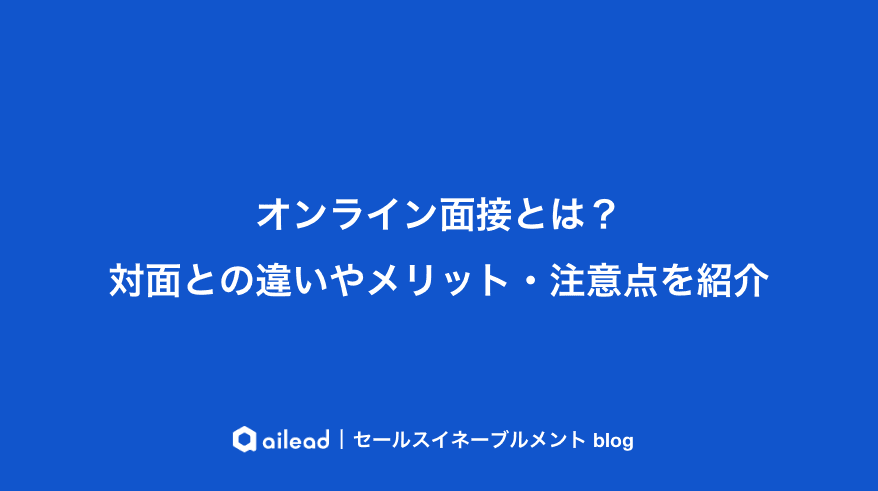 オンライン面接とは？
対面との違いやメリット・注意点を紹介

ailead | セールスイネーブルメント blog